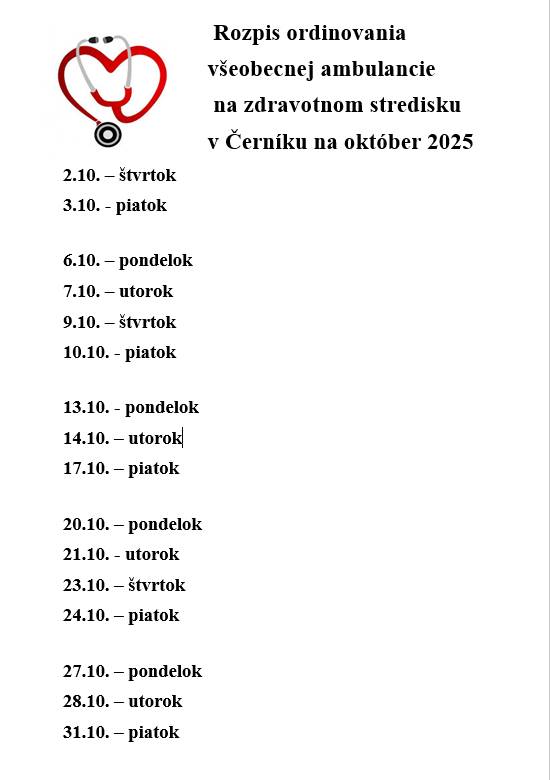 Rozpis ordinovania všeobecnej ambulancie na zdravotnom stredisku v Černíku na október 2025

2.10. – štvrtok
3.10. - piatok

6.10. – pondelok
7.10. – utorok
9.10. – štvrtok
10.10. - piatok

13.10. - pondelok
14.10. – utorok
17.10. – piatok

20.10. – pondelok
21.10. - utorok
23.10. – štvrtok
24.10. – piatok

27.10. – pondelok
28.10. – utorok
31.10. – piatok